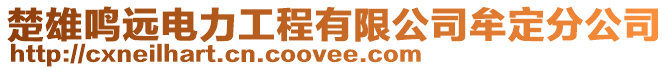 楚雄鸣远电力工程有限公司牟定分公司
http://cxneilhart.cn.coovee.com